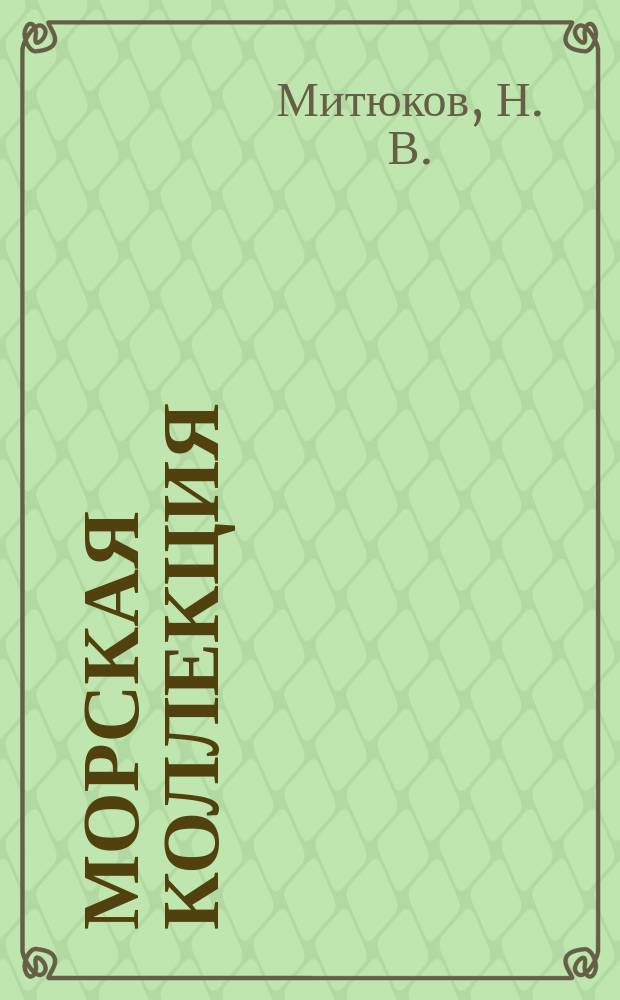 Митюков, Н. В.

МОРСКАЯ КОЛЛЕКЦИЯ